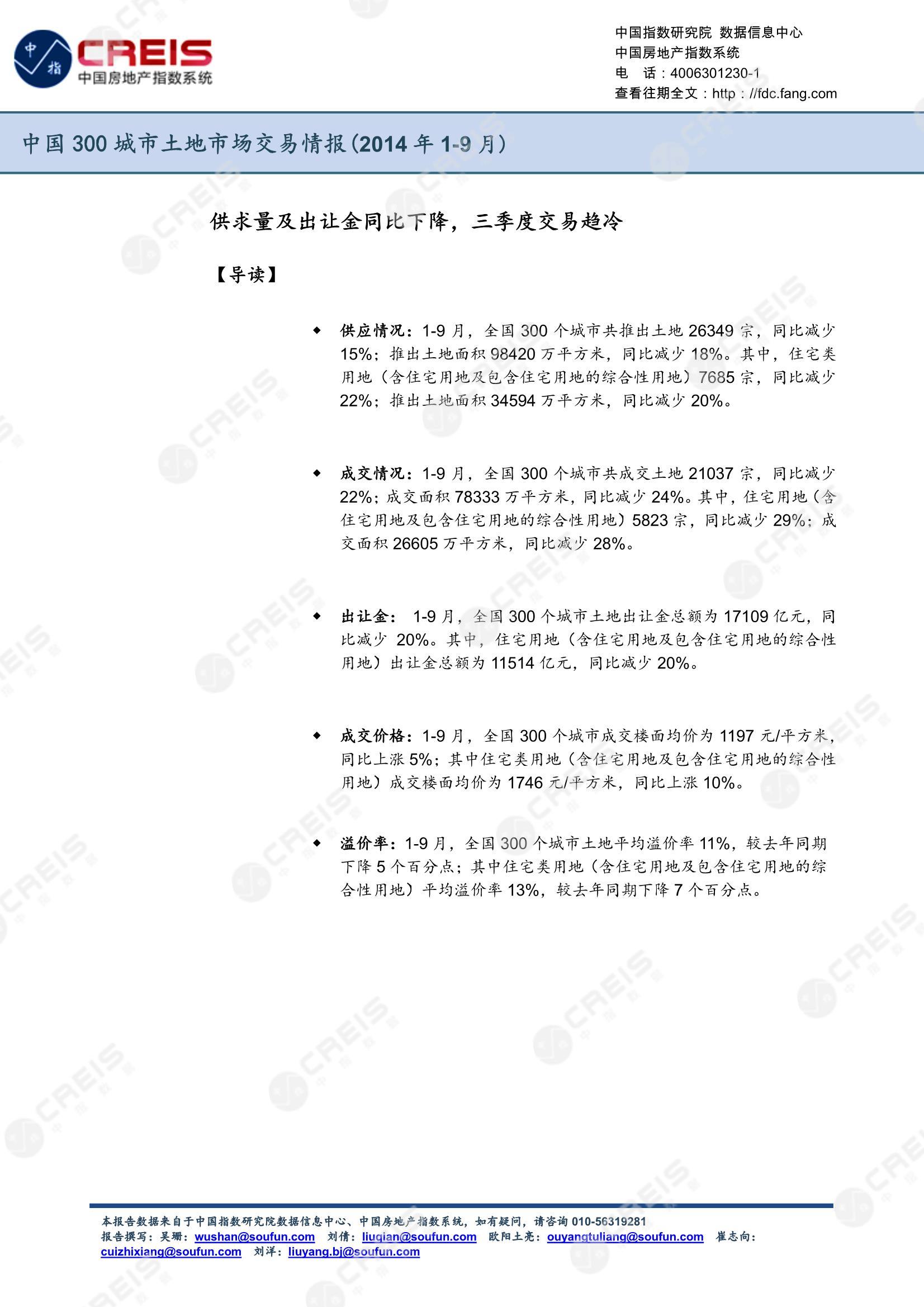 中指
CREIS
中国房地产指数系统

中国指数研究院 数据信息中心
中国房地产指数系统
电 话：4006301230-1
查看往期全文：http：//fdc.fang.com

中国 300 城市土地市场交易情报(2014 年 1-9 月)

供求量及出让金同比下降，三季度交易趋冷

【导读】

◆ 供应情况：1-9 月，全国 300 个城市共推出土地 26349 宗，同比减少 15%；推出土地面积 98420 万平方米，同比减少 18%。其中，住宅类用地（含住宅用地及包含住宅用地的综合性用地）7685 宗，同比减少 22%；推出土地面积 34594 万平方米，同比减少 20%。

◆ 成交情况：1-9 月，全国 300 个城市共成交土地 21037 宗，同比减少 22%；成交面积 78333 万平方米，同比减少 24%。其中，住宅用地（含住宅用地及包含住宅用地的综合性用地）5823 宗，同比减少 29%；成交面积 26605 万平方米，同比减少 28%。

◆ 出让金： 1-9 月，全国 300 个城市土地出让金总额为 17109 亿元，同比减少 20%。其中，住宅用地（含住宅用地及包含住宅用地的综合性用地）出让金总额为 11514 亿元，同比减少 20%。

◆ 成交价格：1-9 月，全国 300 个城市成交楼面均价为 1197 元/平方米，同比上涨 5%；其中住宅类用地（含住宅用地及包含住宅用地的综合性用地）成交楼面均价为 1746 元/平方米，同比上涨 10%。

◆ 溢价率：1-9 月，全国 300 个城市土地平均溢价率 11%，较去年同期下降 5 个百分点；其中住宅类用地（含住宅用地及包含住宅用地的综合性用地）平均溢价率 13%，较去年同期下降 7 个百分点。

本报告数据来自于中国指数研究院数据信息中心、中国房地产指数系统，如有疑问，请咨询 010-56319281
报告撰写：吴珊：wushan@soufun.com 刘倩：liuqian@soufun.com 欧阳土亮：ouyangtuliang@soufun.com 崔志向：cuizhixiang@soufun.com 刘洋：liuyang.bj@soufun.com